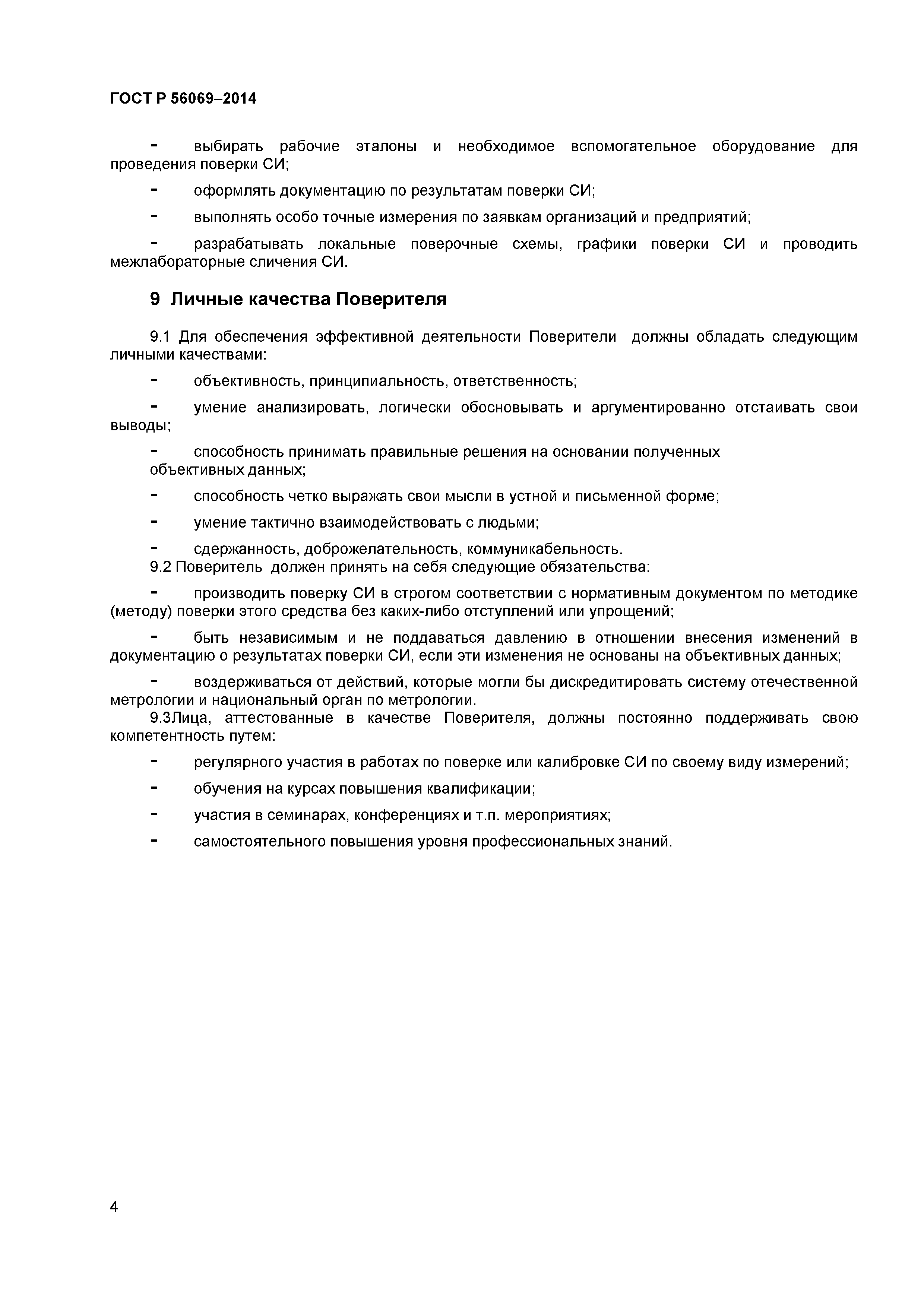 ГОСТ Р 56069–2014

- выбирать рабочие эталоны и необходимое вспомогательное оборудование для проведения поверки СИ;

- оформлять документацию по результатам поверки СИ;

- выполнять особо точные измерения по заявкам организаций и предприятий;

- разрабатывать локальные поверочные схемы, графики поверки СИ и проводить межлабораторные сличения СИ.

9 Личные качества Поверителя

9.1 Для обеспечения эффективной деятельности Поверители должны обладать следующим личными качествами:

- объективность, принципиальность, ответственность;

- умение анализировать, логически обосновывать и аргументированно отстаивать свои выводы;

- способность принимать правильные решения на основании полученных объективных данных;

- способность четко выражать свои мысли в устной и письменной форме;

- умение тактично взаимодействовать с людьми;

- сдержанность, доброжелательность, коммуникабельность.
9.2 Поверитель должен принять на себя следующие обязательства:

- производить поверку СИ в строгом соответствии с нормативным документом по методике (методу) поверки этого средства без каких-либо отступлений или упрощений;

- быть независимым и не поддаваться давлению в отношении внесения изменений в документацию о результатах поверки СИ, если эти изменения не основаны на объективных данных;

- воздерживаться от действий, которые могли бы дискредитировать систему отечественной метрологии и национальный орган по метрологии.
9.3Лица, аттестованные в качестве Поверителя, должны постоянно поддерживать свою компетентность путем:

- регулярного участия в работах по поверке или калибровке СИ по своему виду измерений;

- обучения на курсах повышения квалификации;

- участия в семинарах, конференциях и т.п. мероприятиях;

- самостоятельного повышения уровня профессиональных знаний.

4